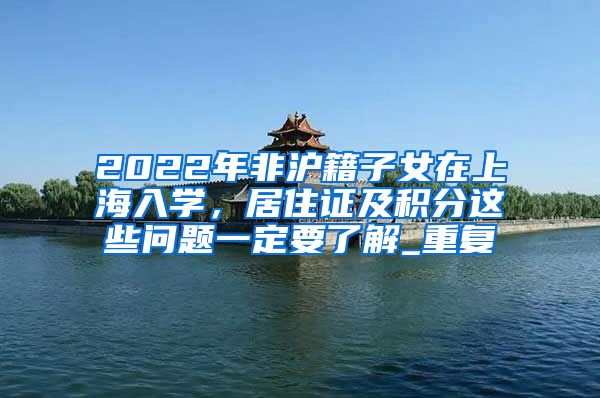 2022年非沪籍子女在上海入学，居住证及积分这些问题一定要了解_重复